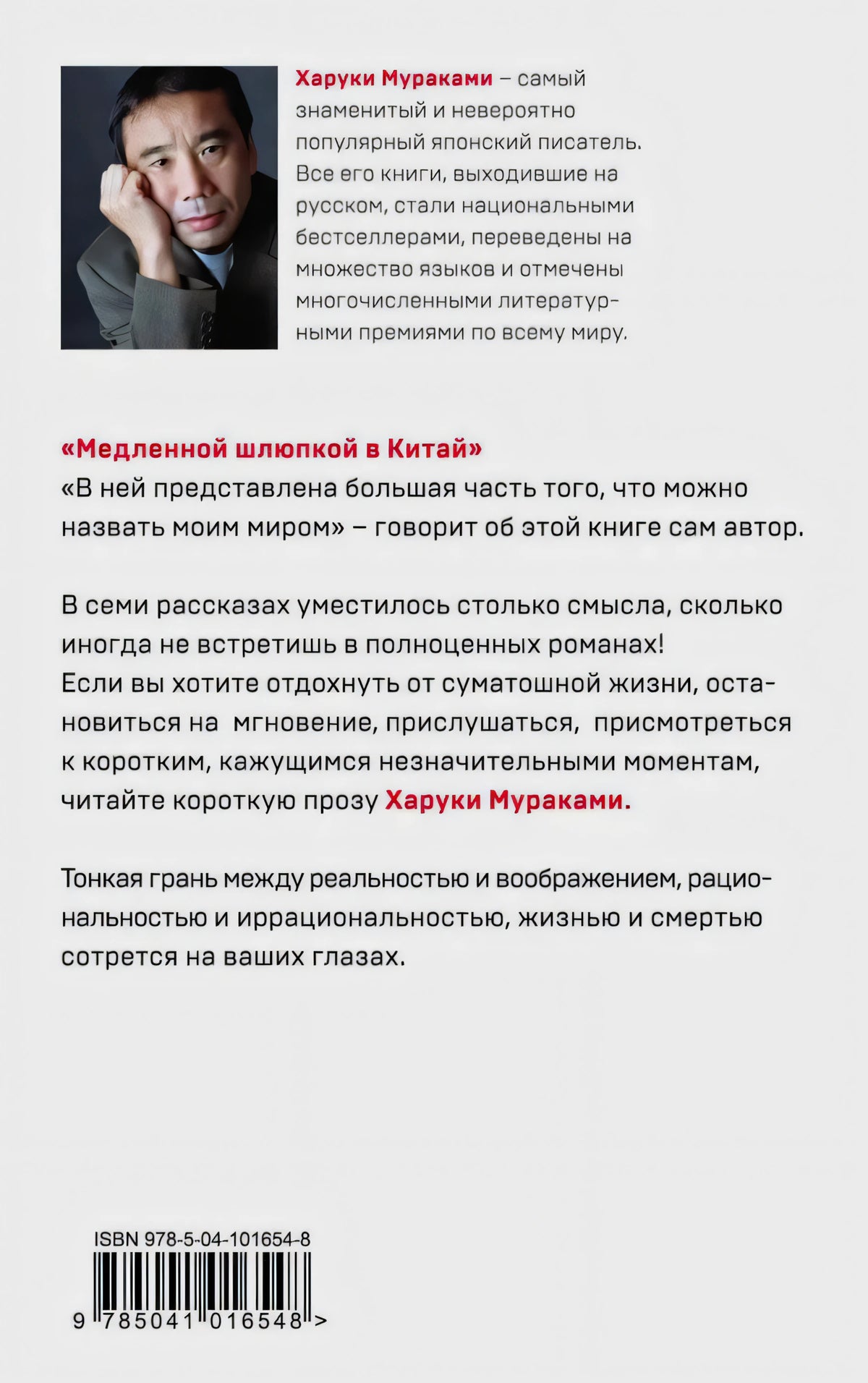 Харуки Мураками – самый знаменитый и невероятно популярный японский писатель. Все его книги, выходившие на русском, стали национальными бестселлерами, переведены на множество языков и отмечены многочисленными литературными премиями по всему миру.

«Медленной шлюпкой в Китай»
«В ней представлена большая часть того, что можно назвать моим миром» – говорит об этой книге сам автор.

В семи рассказах уместилось столько смысла, сколько иногда не встретишь в полноценных романах!
Если вы хотите отдохнуть от суматошной жизни, остановиться на мгновение, прислушаться, присмотреться к коротким, кажущимся незначительными моментам, читайте короткую прозу Харуки Мураками.

Тонкая грань между реальностью и воображением, рациональностью и иррациональностью, жизнью и смертью сотрется на ваших глазах.

ISBN 978-5-04-101654-8

9 785041 016548 >